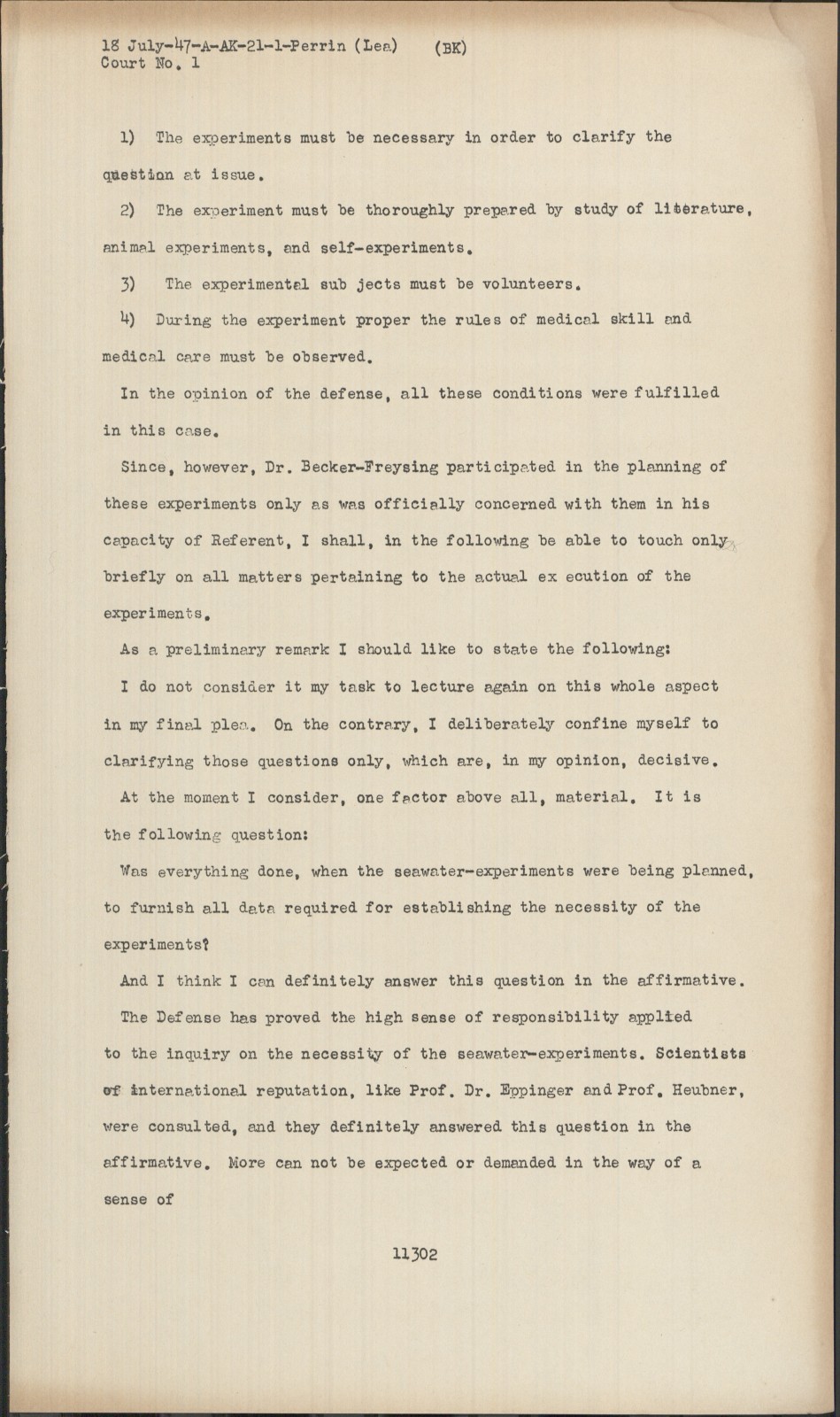 18 July-47-A-AK-21-1-Perrin (Lea) (BK)
Court No. 1

1) The experiments must be necessary in order to clarify the question at issue.

2) The experiment must be thoroughly prepared by study of literature, animal experiments, and self-experiments.

3) The experimental sub jects must be volunteers.

4) During the experiment proper the rules of medical skill and medical care must be observed.

In the opinion of the defense, all these conditions were fulfilled in this case.

Since, however, Dr. Becker-Freysing participated in the planning of these experiments only as was officially concerned with them in his capacity of Referent, I shall, in the following be able to touch only briefly on all matters pertaining to the actual ex ecution of the experiments.

As a preliminary remark I should like to state the following:

I do not consider it my task to lecture again on this whole aspect in my final plea. On the contrary, I deliberately confine myself to clarifying those questions only, which are, in my opinion, decisive.

At the moment I consider, one factor above all, material. It is the following question:

Was everything done, when the seawater-experiments were being planned, to furnish all data required for establishing the necessity of the experiments?

And I think I can definitely answer this question in the affirmative.

The Defense has proved the high sense of responsibility applied to the inquiry on the necessity of the seawater-experiments. Scientists of international reputation, like Prof. Dr. Eppinger and Prof. Heubner, were consulted, and they definitely answered this question in the affirmative. More can not be expected or demanded in the way of a sense of

11302